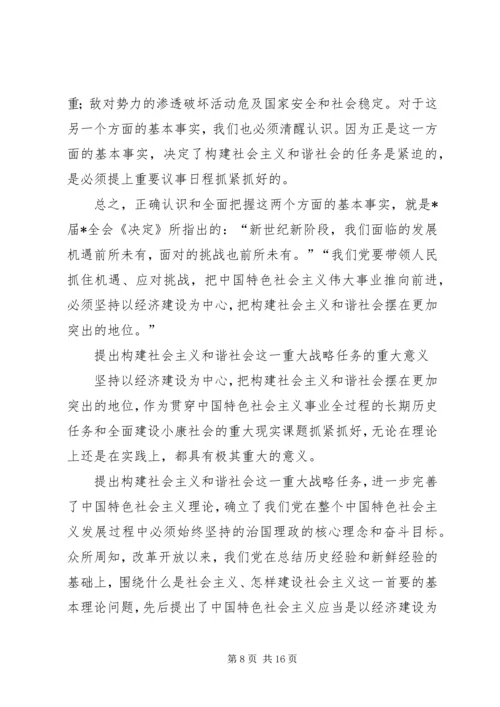 重；敌对势力的渗透破坏活动危及国家安全和社会稳定。对于这另一个方面的基本事实，我们也必须清醒认识。因为正是这一方面的基本事实，决定了构建社会主义和谐社会的任务是紧迫的，是必须提上重要议事日程抓紧抓好的。

总之，正确认识和全面把握这两个方面的基本事实，就是*届*全会《决定》所指出的：“新世纪新阶段，我们面临的发展机遇前所未有，面对的挑战也前所未有。”“我们党要带领人民抓住机遇、应对挑战，把中国特色社会主义伟大事业推向前进，必须坚持以经济建设为中心，把构建社会主义和谐社会摆在更加突出的地位。”

提出构建社会主义和谐社会这一重大战略任务的重大意义

坚持以经济建设为中心，把构建社会主义和谐社会摆在更加突出的地位，作为贯穿中国特色社会主义事业全过程的长期历史任务和全面建设小康社会的重大现实课题抓紧抓好，无论在理论上还是在实践上，都具有极其重大的意义。

提出构建社会主义和谐社会这一重大战略任务，进一步完善了中国特色社会主义理论，确立了我们党在整个中国特色社会主义发展过程中必须始终坚持的治国理政的核心理念和奋斗目标。众所周知，改革开放以来，我们党在总结历史经验和新鲜经验的基础上，围绕什么是社会主义、怎样建设社会主义这一首要的基本理论问题，先后提出了中国特色社会主义应当是以经济建设为

第 8 页 共 16 页